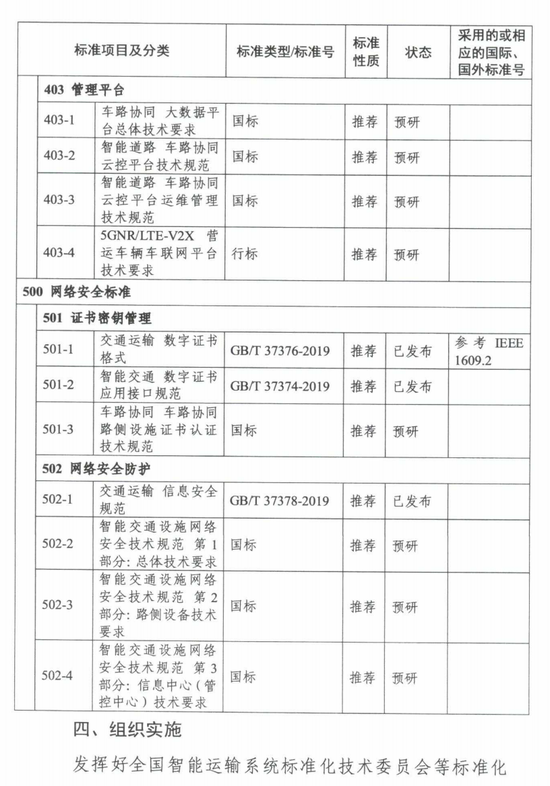 | 标准项目及分类 | | 标准类型/标准号 | 标准性质 | 状态 | 采用的或相应的国际、国外标准号 |
|---|---|---|---|---|---|
| 403 管理平台 | | | | | |
| 403-1 | 车路协同 大数据平台总体技术要求 | 国标 | 推荐 | 预研 | |
| 403-2 | 智能道路 车路协同云控平台技术规范 | 国标 | 推荐 | 预研 | |
| 403-3 | 智能道路 车路协同云控平台运维管理技术规范 | 国标 | 推荐 | 预研 | |
| 403-4 | 5GNR/LTE-V2X 营运车辆车联网平台技术要求 | 行标 | 推荐 | 预研 | |
| 500 网络安全标准 | | | | | |
| 501 证书密钥管理 | | | | | |
| 501-1 | 交通运输 数字证书格式 | GB/T 37376-2019 | 推荐 | 已发布 | 参考 IEEE 1609.2 |
| 501-2 | 智能交通 数字证书应用接口规范 | GB/T 37374-2019 | 推荐 | 已发布 | |
| 501-3 | 车路协同 车路协同路侧设施证书认证技术规范 | 国标 | 推荐 | 预研 | |
| 502 网络安全防护 | | | | | |
| 502-1 | 交通运输 信息安全规范 | GB/T 37378-2019 | 推荐 | 已发布 | |
| 502-2 | 智能交通设施网络安全技术规范 第1部分：总体技术要求 | 国标 | 推荐 | 预研 | |
| 502-3 | 智能交通设施网络安全技术规范 第2部分：路侧设备技术要求 | 国标 | 推荐 | 预研 | |
| 502-4 | 智能交通设施网络安全技术规范 第3部分：信息中心（管控中心）技术要求 | 国标 | 推荐 | 预研 | |

四、组织实施

发挥好全国智能运输系统标准化技术委员会等标准化